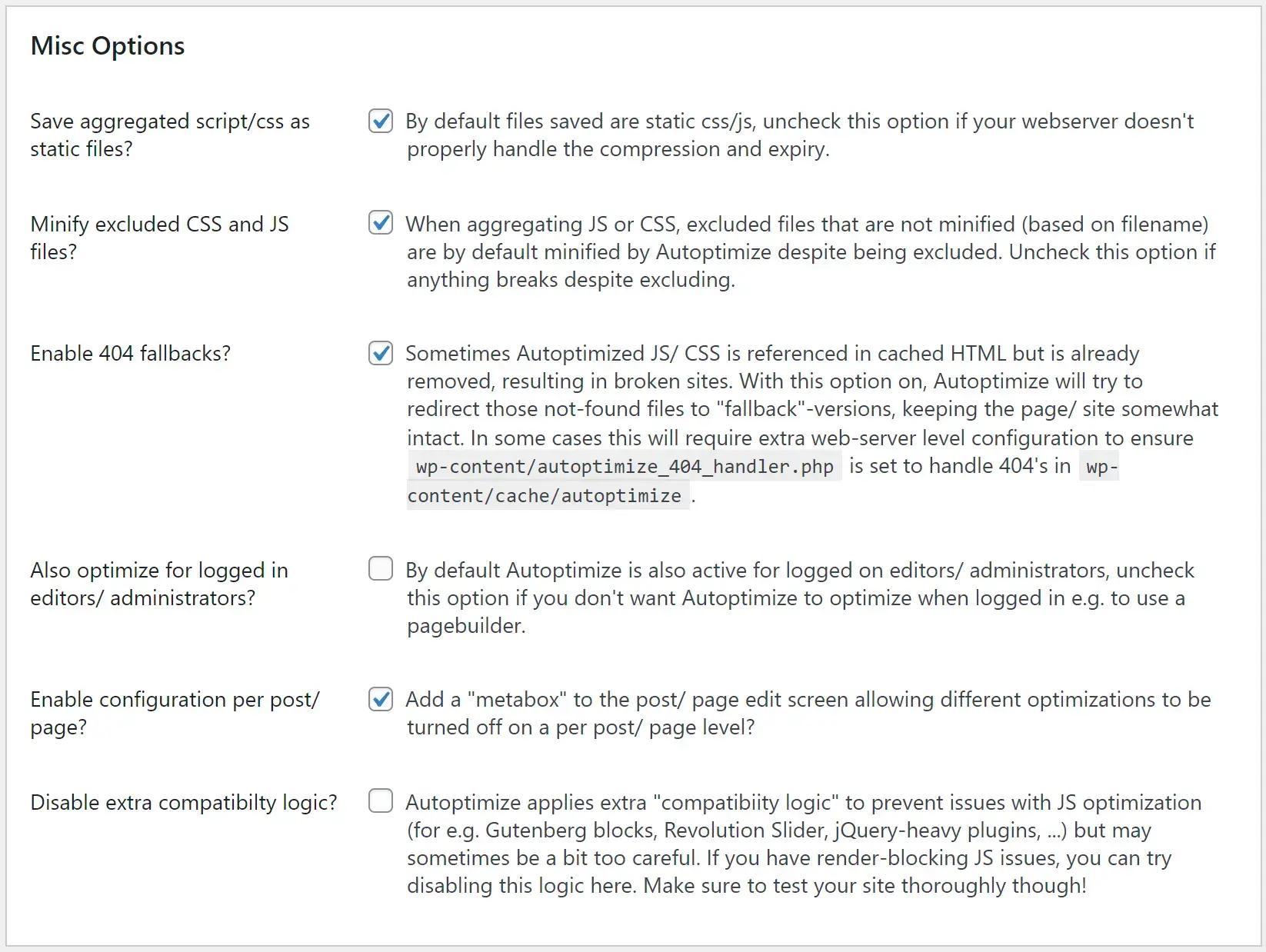 Misc Options

Save aggregated script/css as static files?

By default files saved are static css/js, uncheck this option if your webserver doesn't properly handle the compression and expiry.

Minify excluded CSS and JS files?

When aggregating JS or CSS, excluded files that are not minified (based on filename) are by default minified by Autoptimize despite being excluded. Uncheck this option if anything breaks despite excluding.

Enable 404 fallbacks?

Sometimes Autoptimized JS/ CSS is referenced in cached HTML but is already removed, resulting in broken sites. With this option on, Autoptimize will try to redirect those not-found files to "fallback"-versions, keeping the page/ site somewhat intact. In some cases this will require extra web-server level configuration to ensure wp-content/autoptimize_404_handler.php is set to handle 404's in wp-content/cache/autoptimize .

Also optimize for logged in editors/ administrators?

By default Autoptimize is also active for logged on editors/ administrators, uncheck this option if you don't want Autoptimize to optimize when logged in e.g. to use a pagebuilder.

Enable configuration per post/ page?

Add a "metabox" to the post/ page edit screen allowing different optimizations to be turned off on a per post/ page level?

Disable extra compatibilty logic?

Autoptimize applies extra "compatibiity logic" to prevent issues with JS optimization (for e.g. Gutenberg blocks, Revolution Slider, jQuery-heavy plugins, ...) but may sometimes be a bit too careful. If you have render-blocking JS issues, you can try disabling this logic here. Make sure to test your site thoroughly though!